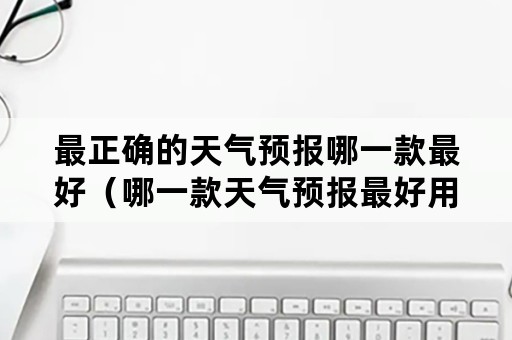 最正确的天气预报哪一款最好（哪一款天气预报最好用